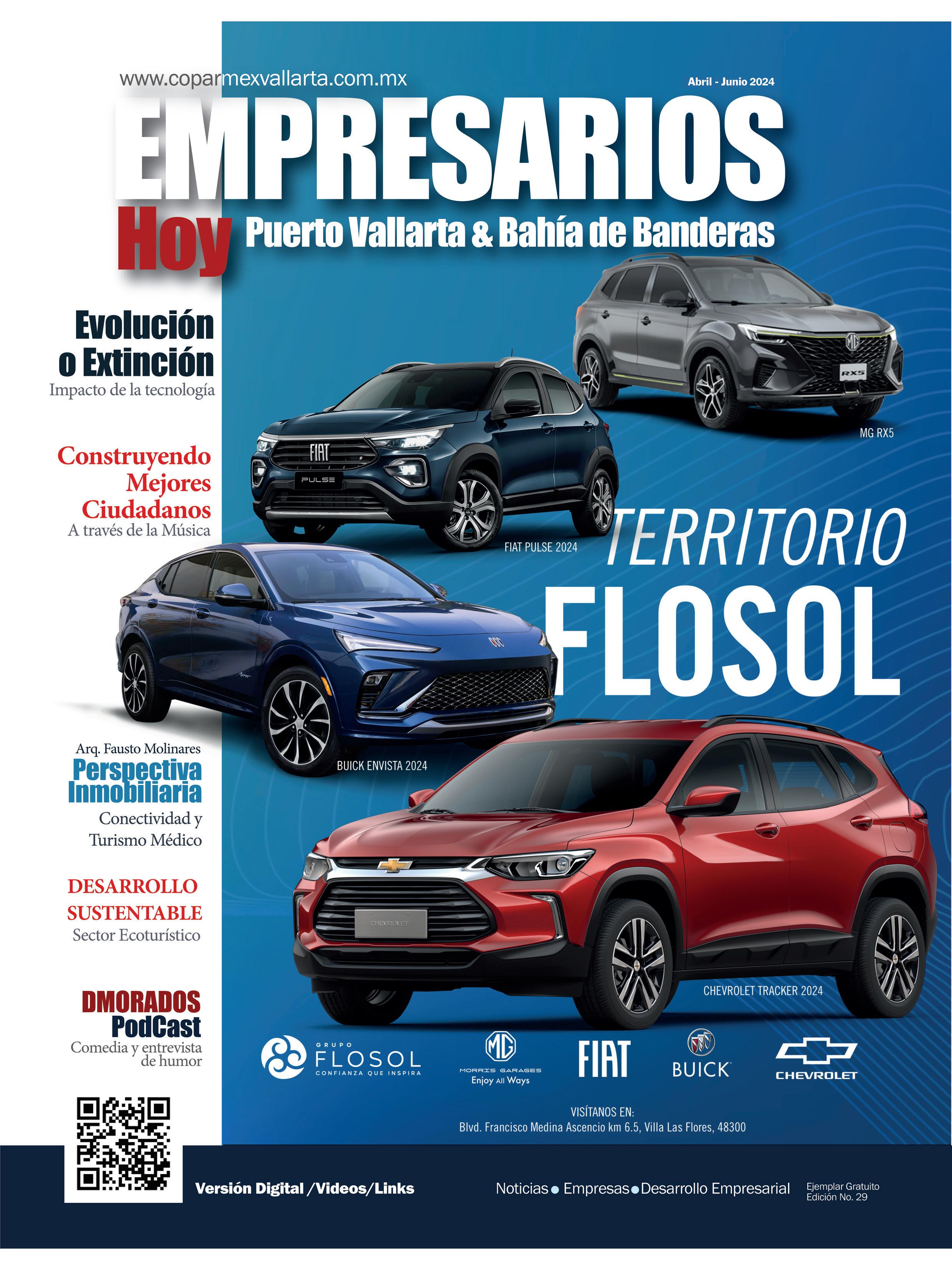 www.coparmexvallarta.com.mx

Abril - Junio 2024

EMPRESARIOS

Hoy Puerto Vallarta & Bahía de Banderas

Evolución o Extinción
Impacto de la tecnología

Construyendo Mejores Ciudadanos
A través de la Música

Arq. Fausto Molinares
Perspectiva Inmobiliaria
Conectividad y Turismo Médico

DESARROLLO SUSTENTABLE
Sector Ecoturístico

DMORADOS PodCast
Comedia y entrevista de humor

MG RX5

FIAT PULSE 2024

TERRITORIO FLOSOL

BUICK ENVISTA 2024

CHEVROLET TRACKER 2024

GRUPO FLOSOL
CONFIANZA QUE INSPIRA

MG
MORRIS GARAGES
Enjoy All Ways

FIAT

BUICK

CHEVROLET

VISÍTANOS EN:
Blvd. Francisco Medina Ascencio km 6.5, Villa Las Flores, 48300

Versión Digital /Videos/Links

Noticias • Empresas • Desarrollo Empresarial

Ejemplar Gratuito
Edición No. 29